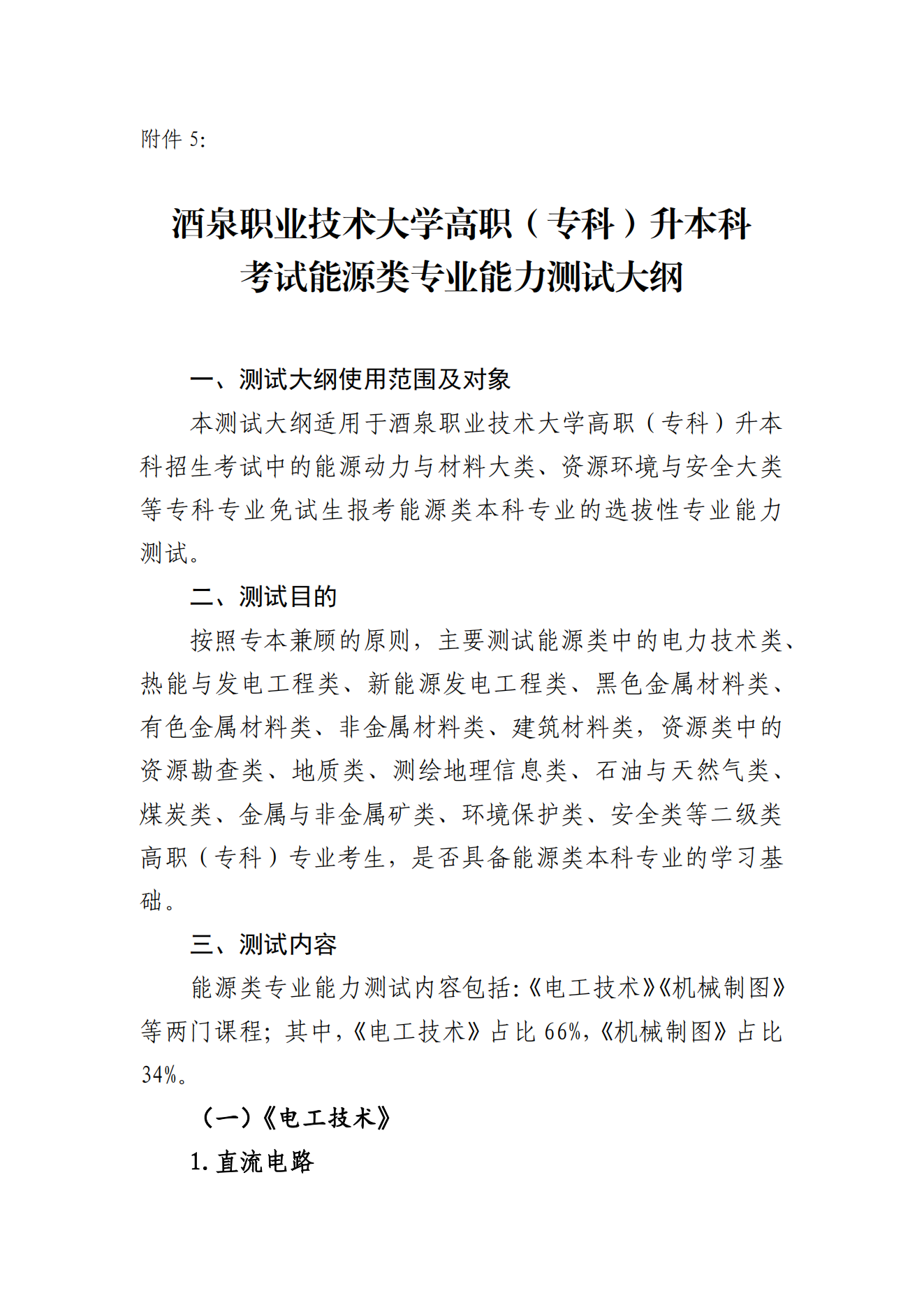 附件5:

酒泉职业技术大学高职（专科）升本科
考试能源类专业能力测试大纲

一、测试大纲使用范围及对象

本测试大纲适用于酒泉职业技术大学高职（专科）升本科招生考试中的能源动力与材料大类、资源环境与安全大类等专科专业免试生报考能源类本科专业的选拔性专业能力测试。

二、测试目的

按照专本兼顾的原则，主要测试能源类中的电力技术类、热能与发电工程类、新能源发电工程类、黑色金属材料类、有色金属材料类、非金属材料类、建筑材料类，资源类中的资源勘查类、地质类、测绘地理信息类、石油与天然气类、煤炭类、金属与非金属矿类、环境保护类、安全类等二级类高职（专科）专业考生，是否具备能源类本科专业的学习基础。

三、测试内容

能源类专业能力测试内容包括:《电工技术》《机械制图》等两门课程；其中,《电工技术》占比66%,《机械制图》占比34%。

（一）《电工技术》

1.直流电路